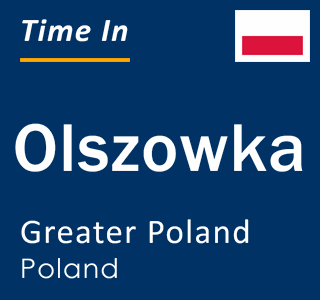 Time In

Olszowka

Greater Poland
Poland